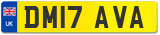 UK

DM17 AVA